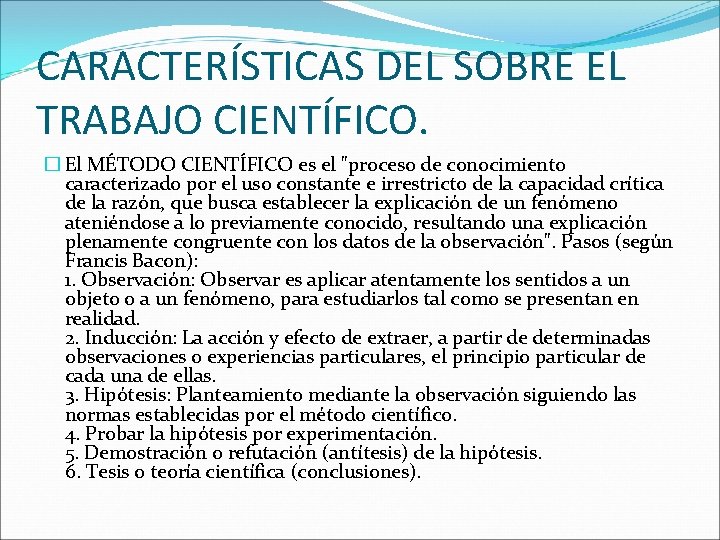 CARACTERÍSTICAS DEL SOBRE EL TRABAJO CIENTÍFICO.

El MÉTODO CIENTÍFICO es el "proceso de conocimiento caracterizado por el uso constante e irrestricto de la capacidad crítica de la razón, que busca establecer la explicación de un fenómeno ateniéndose a lo previamente conocido, resultando una explicación plenamente congruente con los datos de la observación". Pasos (según Francis Bacon):
1. Observación: Observar es aplicar atentamente los sentidos a un objeto o a un fenómeno, para estudiarlos tal como se presentan en realidad.
2. Inducción: La acción y efecto de extraer, a partir de determinadas observaciones o experiencias particulares, el principio particular de cada una de ellas.
3. Hipótesis: Planteamiento mediante la observación siguiendo las normas establecidas por el método científico.
4. Probar la hipótesis por experimentación.
5. Demostración o refutación (antítesis) de la hipótesis.
6. Tesis o teoría científica (conclusiones).